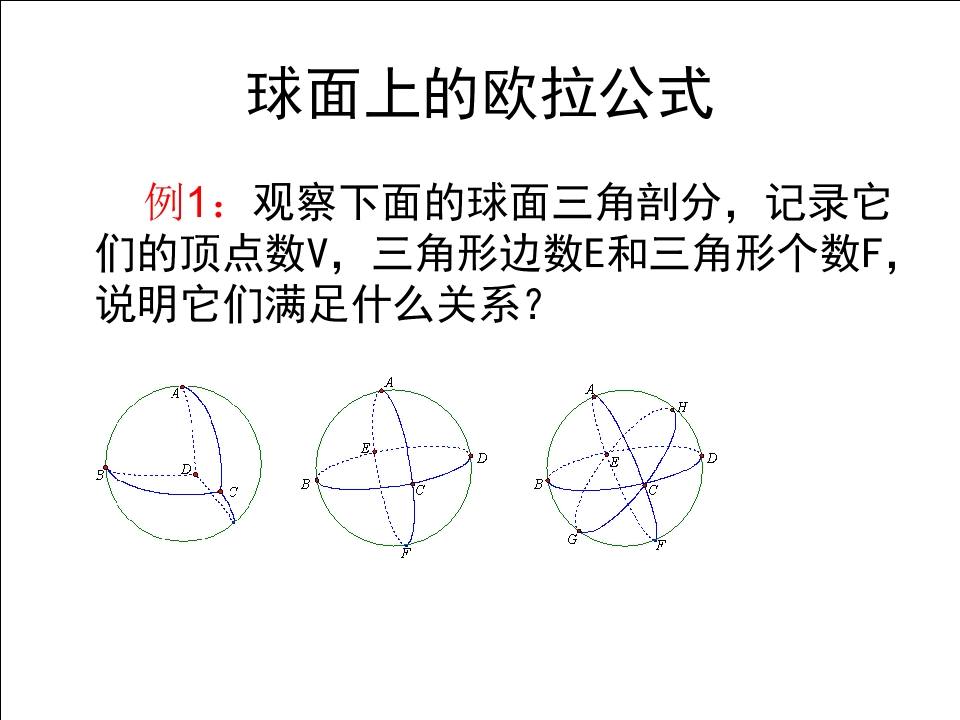 球面上的欧拉公式

例1：观察下面的球面三角剖分，记录它们的顶点数V，三角形边数E和三角形个数F，说明它们满足什么关系？

A
B
D
C

A
E
D
B
C
F

A
H
E
D
B
C
G
F